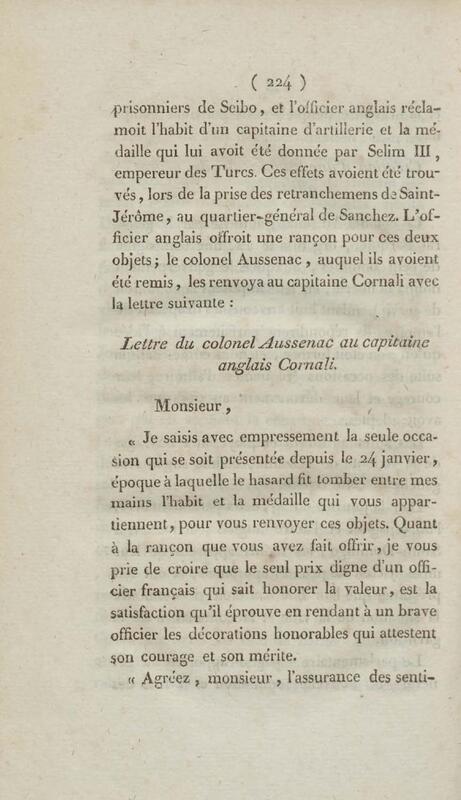 ( 224 )

prisonniers de Seibo, et l'officier anglais réclamoit l'habit d'un capitaine d'artillerie et la médaille qui lui avoit été donnée par Selim III, empereur des Turcs. Ces effets avoient été trouvés, lors de la prise des retranchemens de Saint-Jérôme, au quartier-général de Sanchez. L'officier anglais offroit une rançon pour ces deux objets; le colonel Aussenac, auquel ils avoient été remis, les renvoya au capitaine Cornali avec la lettre suivante :

Lettre du colonel Aussenac au capitaine anglais Cornali.

Monsieur,

« Je saisis avec empressement la seule occasion qui se soit présentée depuis le 24 janvier, époque à laquelle le hasard fit tomber entre mes mains l'habit et la médaille qui vous appartiennent, pour vous renvoyer ces objets. Quant à la rançon que vous avez fait offrir, je vous prie de croire que le seul prix digne d'un officier français qui sait honorer la valeur, est la satisfaction qu'il éprouve en rendant à un brave officier les décorations honorables qui attestent son courage et son mérite.

« Agréez, monsieur, l'assurance des senti-